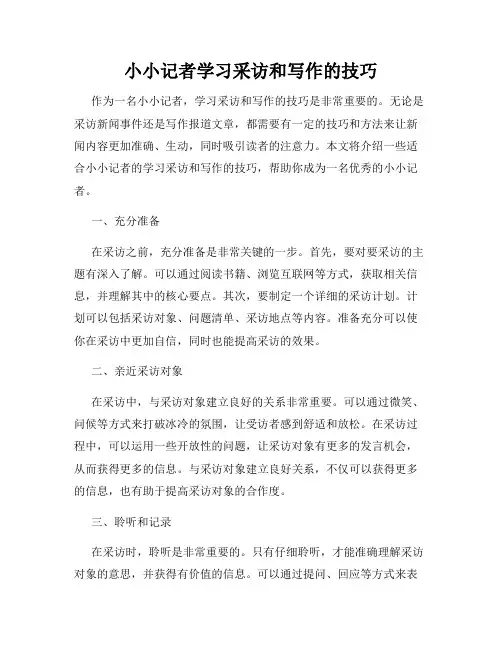 小小记者学习采访和写作的技巧

作为一名小小记者，学习采访和写作的技巧是非常重要的。无论是采访新闻事件还是写作报道文章，都需要有一定的技巧和方法来让新闻内容更加准确、生动，同时吸引读者的注意力。本文将介绍一些适合小小记者的学习采访和写作的技巧，帮助你成为一名优秀的小小记者。

一、充分准备

在采访之前，充分准备是非常关键的一步。首先，要对要采访的主题有深入了解。可以通过阅读书籍、浏览互联网等方式，获取相关信息，并理解其中的核心要点。其次，要制定一个详细的采访计划。计划可以包括采访对象、问题清单、采访地点等内容。准备充分可以使你在采访中更加自信，同时也能提高采访的效果。

二、亲近采访对象

在采访中，与采访对象建立良好的关系非常重要。可以通过微笑、问候等方式来打破冰冷的氛围，让受访者感到舒适和放松。在采访过程中，可以运用一些开放性的问题，让采访对象有更多的发言机会，从而获得更多的信息。与采访对象建立良好关系，不仅可以获得更多的信息，也有助于提高采访对象的合作度。

三、聆听和记录

在采访时，聆听是非常重要的。只有仔细聆听，才能准确理解采访对象的意思，并获得有价值的信息。可以通过提问、回应等方式来表